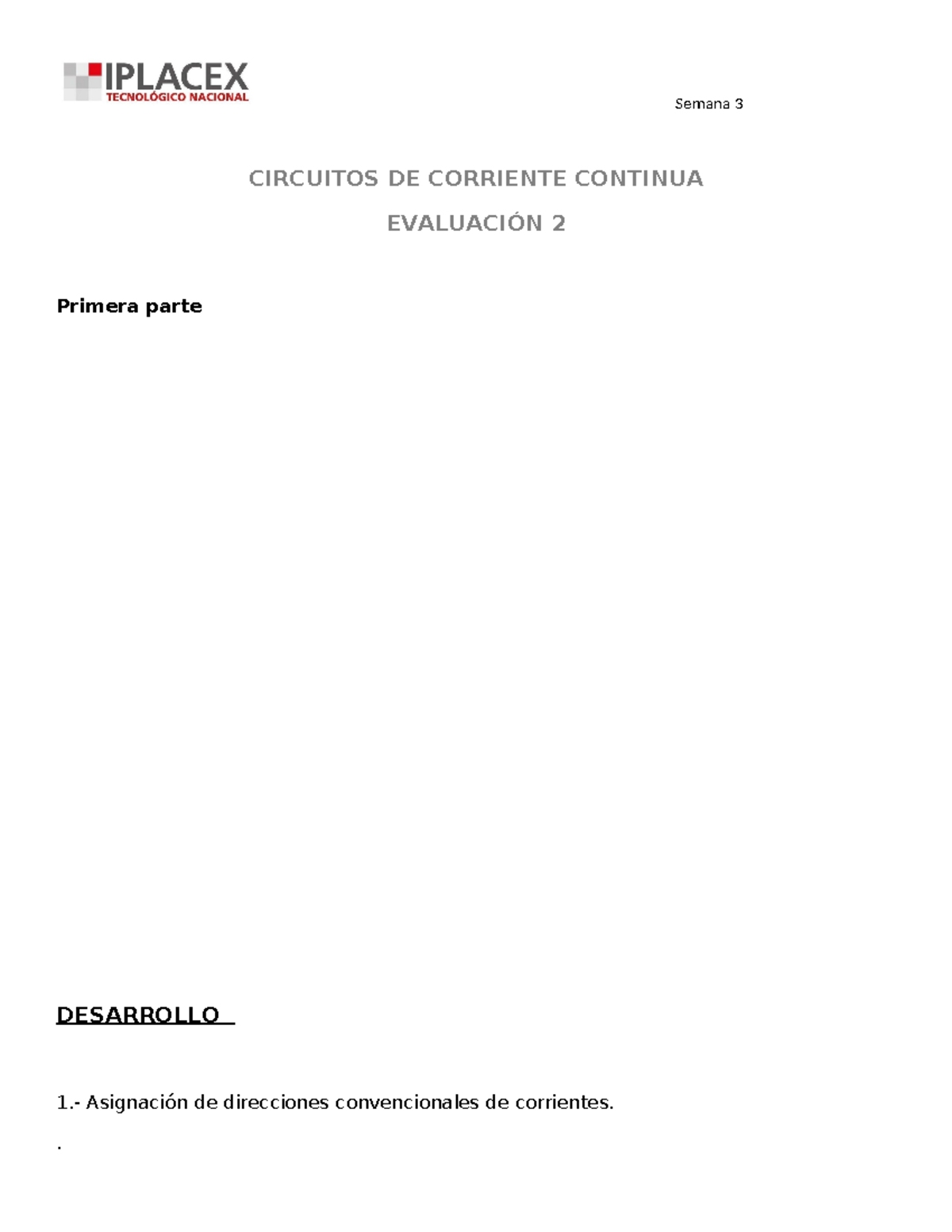 IPLACEX
TECNOLÓGICO NACIONAL

Semana 3

CIRCUITOS DE CORRIENTE CONTINUA

EVALUACIÓN 2

Primera parte

DESARROLLO

1.- Asignación de direcciones convencionales de corrientes.

.